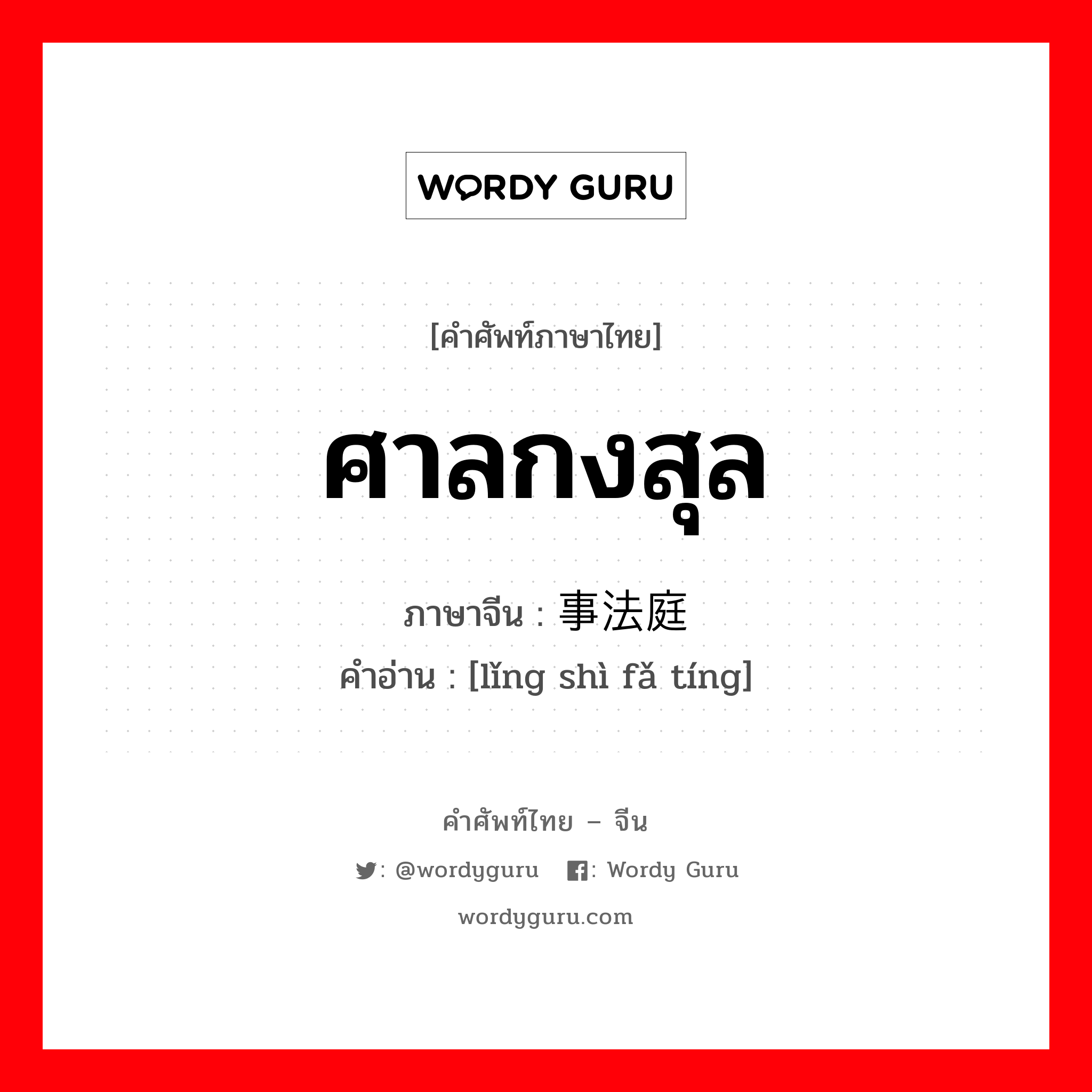 WORDY GURU

[คำศัพท์ภาษาไทย]

ศาลกงสุล

ภาษาจีน : 事法庭

คำอ่าน : [lǐng shì fǎ tíng]

คำศัพท์ไทย – จีน

: @wordyguru : Wordy Guru

wordyguru.com